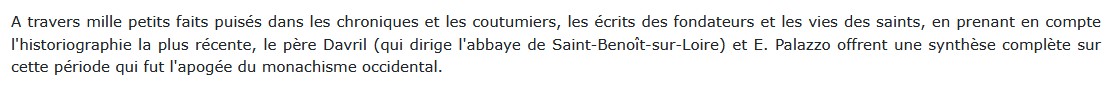 A travers mille petits faits puisés dans les chroniques et les coutumiers, les écrits des fondateurs et les vies des saints, en prenant en compte l'historiographie la plus récente, le père Davril (qui dirige l'abbaye de Saint-Benoît-sur-Loire) et E. Palazzo offrent une synthèse complète sur cette période qui fut l'apogée du monachisme occidental.